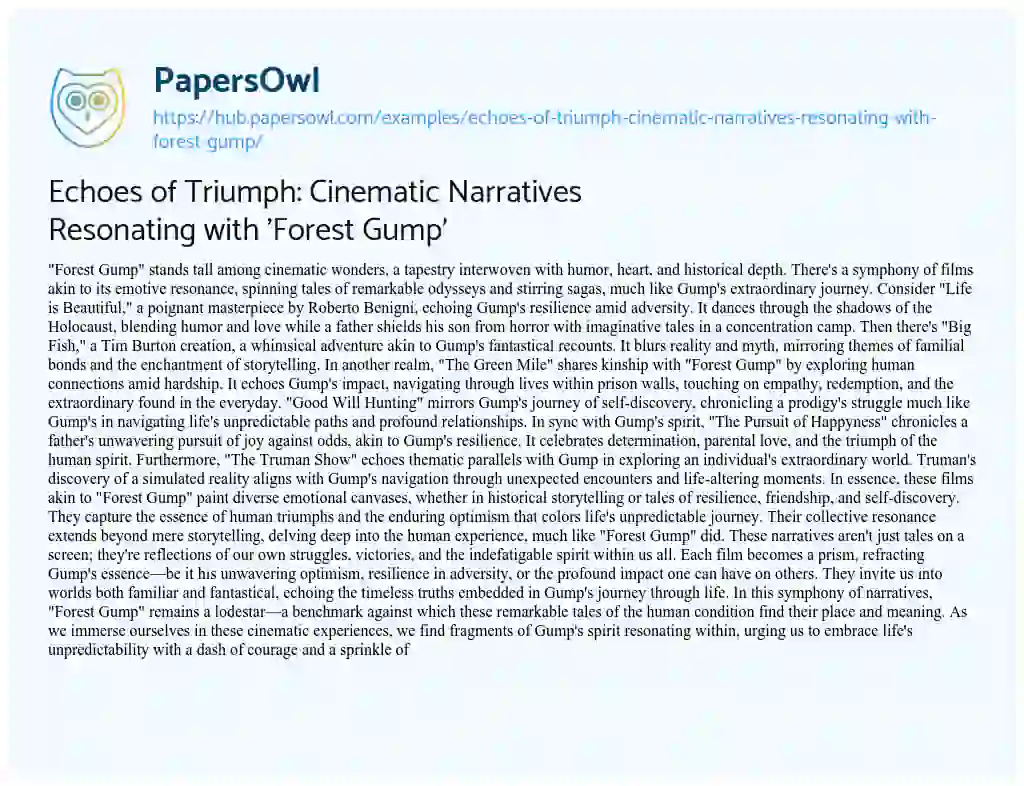 PapersOwl

https://hub.papersowl.com/examples/echoes-of-triumph-cinematic-narratives-resonating-with-forest-gump/

Echoes of Triumph: Cinematic Narratives Resonating with 'Forest Gump'

"Forest Gump" stands tall among cinematic wonders, a tapestry interwoven with humor, heart, and historical depth. There's a symphony of films akin to its emotive resonance, spinning tales of remarkable odysseys and stirring sagas, much like Gump's extraordinary journey. Consider "Life is Beautiful," a poignant masterpiece by Roberto Benigni, echoing Gump's resilience amid adversity. It dances through the shadows of the Holocaust, blending humor and love while a father shields his son from horror with imaginative tales in a concentration camp. Then there's "Big Fish," a Tim Burton creation, a whimsical adventure akin to Gump's fantastical recounts. It blurs reality and myth, mirroring themes of familial bonds and the enchantment of storytelling. In another realm, "The Green Mile" shares kinship with "Forest Gump" by exploring human connections amid hardship. It echoes Gump's impact, navigating through lives within prison walls, touching on empathy, redemption, and the extraordinary found in the everyday. "Good Will Hunting" mirrors Gump's journey of self-discovery, chronicling a prodigy's struggle much like Gump's in navigating life's unpredictable paths and profound relationships. In sync with Gump's spirit, "The Pursuit of Happyness" chronicles a father's unwavering pursuit of joy against odds, akin to Gump's resilience. It celebrates determination, parental love, and the triumph of the human spirit. Furthermore, "The Truman Show" echoes thematic parallels with Gump in exploring an individual's extraordinary world. Truman's discovery of a simulated reality aligns with Gump's navigation through unexpected encounters and life-altering moments. In essence, these films akin to "Forest Gump" paint diverse emotional canvases, whether in historical storytelling or tales of resilience, friendship, and self-discovery. They capture the essence of human triumphs and the enduring optimism that colors life's unpredictable journey. Their collective resonance extends beyond mere storytelling, delving deep into the human experience, much like "Forest Gump" did. These narratives aren't just tales on a screen; they're reflections of our own struggles, victories, and the indefatigable spirit within us all. Each film becomes a prism, refracting Gump's essence—be it his unwavering optimism, resilience in adversity, or the profound impact one can have on others. They invite us into worlds both familiar and fantastical, echoing the timeless truths embedded in Gump's journey through life. In this symphony of narratives, "Forest Gump" remains a lodestar—a benchmark against which these remarkable tales of the human condition find their place and meaning. As we immerse ourselves in these cinematic experiences, we find fragments of Gump's spirit resonating within, urging us to embrace life's unpredictability with a dash of courage and a sprinkle of